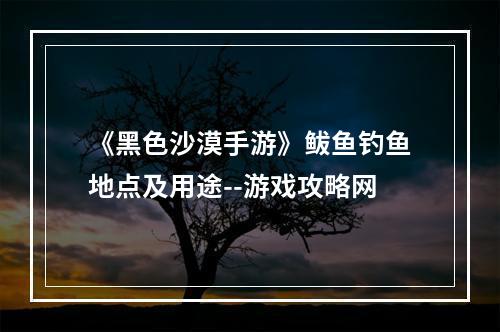 《黑色沙漠手游》鲅鱼钓鱼地点及用途--游戏攻略网